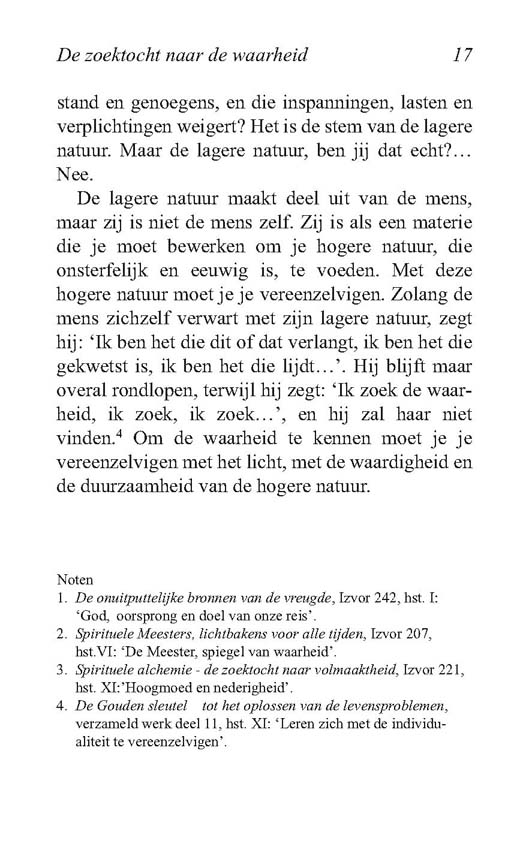 De zoektocht naar de waarheid 17

stand en genoegens, en die inspanningen, lasten en verplichtingen weigert? Het is de stem van de lagere natuur. Maar de lagere natuur, ben jij dat echt?… Nee.

De lagere natuur maakt deel uit van de mens, maar zij is niet de mens zelf. Zij is als een materie die je moet bewerken om je hogere natuur, die onsterfelijk en eeuwig is, te voeden. Met deze hogere natuur moet je je vereenzelvigen. Zolang de mens zichzelf verwart met zijn lagere natuur, zegt hij: 'Ik ben het die dit of dat verlangt, ik ben het die gekwetst is, ik ben het die lijdt…'. Hij blijft maar overal rondlopen, terwijl hij zegt: 'Ik zoek de waarheid, ik zoek, ik zoek…', en hij zal haar niet vinden.$^4$ Om de waarheid te kennen moet je je vereenzelvigen met het licht, met de waardigheid en de duurzaamheid van de hogere natuur.

Noten
1. De onuitputtelijke bronnen van de vreugde, Izvor 242, hst. I: 'God, oorsprong en doel van onze reis'.
2. Spirituele Meesters, lichtbakens voor alle tijden, Izvor 207, hst.VI: 'De Meester, spiegel van waarheid'.
3. Spirituele alchemie - de zoektocht naar volmaaktheid, Izvor 221, hst. XI:'Hoogmoed en nederigheid'.
4. De Gouden sleutel tot het oplossen van de levensproblemen, verzameld werk deel 11, hst. XI: 'Leren zich met de individualiteit te vereenzelvigen'.